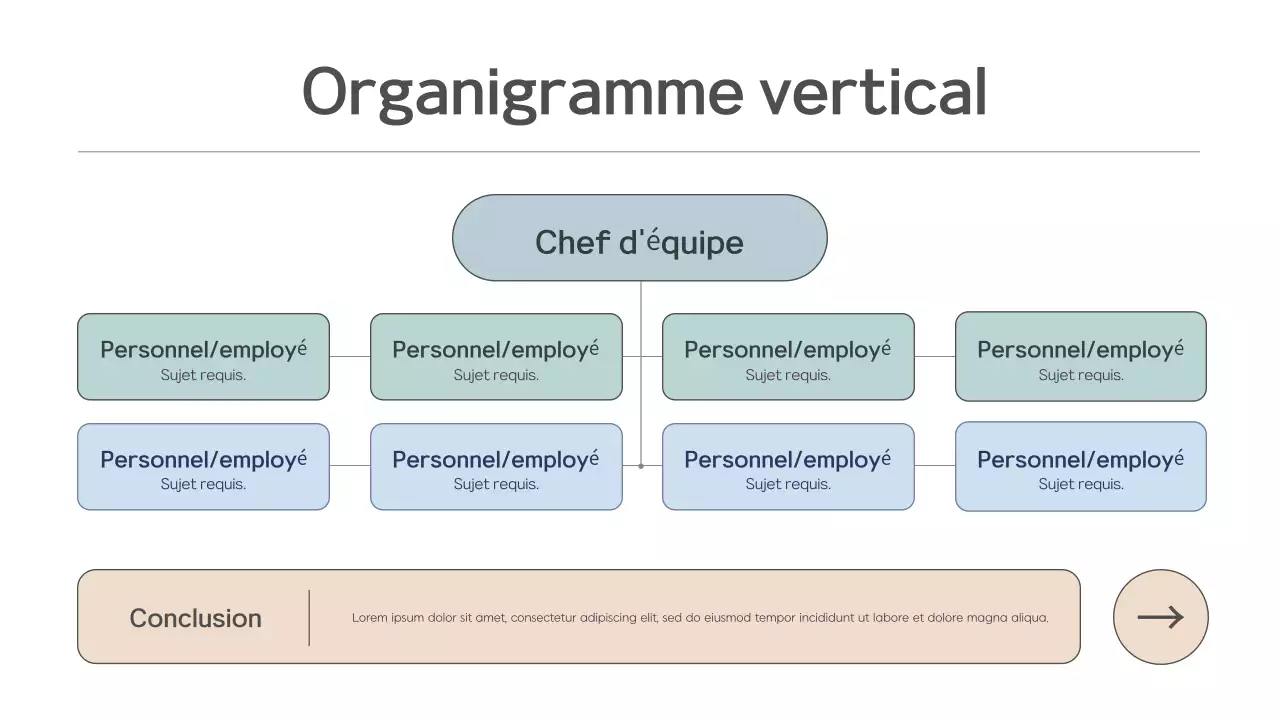 Organigramme vertical

Chef d'équipe

Personnel/employé
Sujet requis.

Personnel/employé
Sujet requis.

Personnel/employé
Sujet requis.

Personnel/employé
Sujet requis.

Personnel/employé
Sujet requis.

Personnel/employé
Sujet requis.

Personnel/employé
Sujet requis.

Personnel/employé
Sujet requis.

Conclusion

Lorem ipsum dolor sit amet, consectetur adipiscing elit, sed do eiusmod tempor incididunt ut labore et dolore magna aliqua.